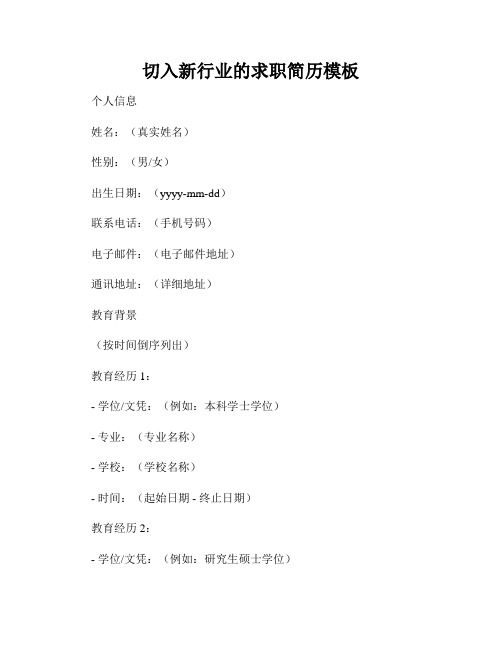 切入新行业的求职简历模板

个人信息

姓名：（真实姓名）

性别：（男/女）

出生日期：（yyyy-mm-dd）

联系电话：（手机号码）

电子邮件：（电子邮件地址）

通讯地址：（详细地址）

教育背景

（按时间倒序列出）

教育经历 1：

- 学位/文凭：（例如：本科学士学位）

- 专业：（专业名称）

- 学校：（学校名称）

- 时间：（起始日期 - 终止日期）

教育经历 2：

- 学位/文凭：（例如：研究生硕士学位）